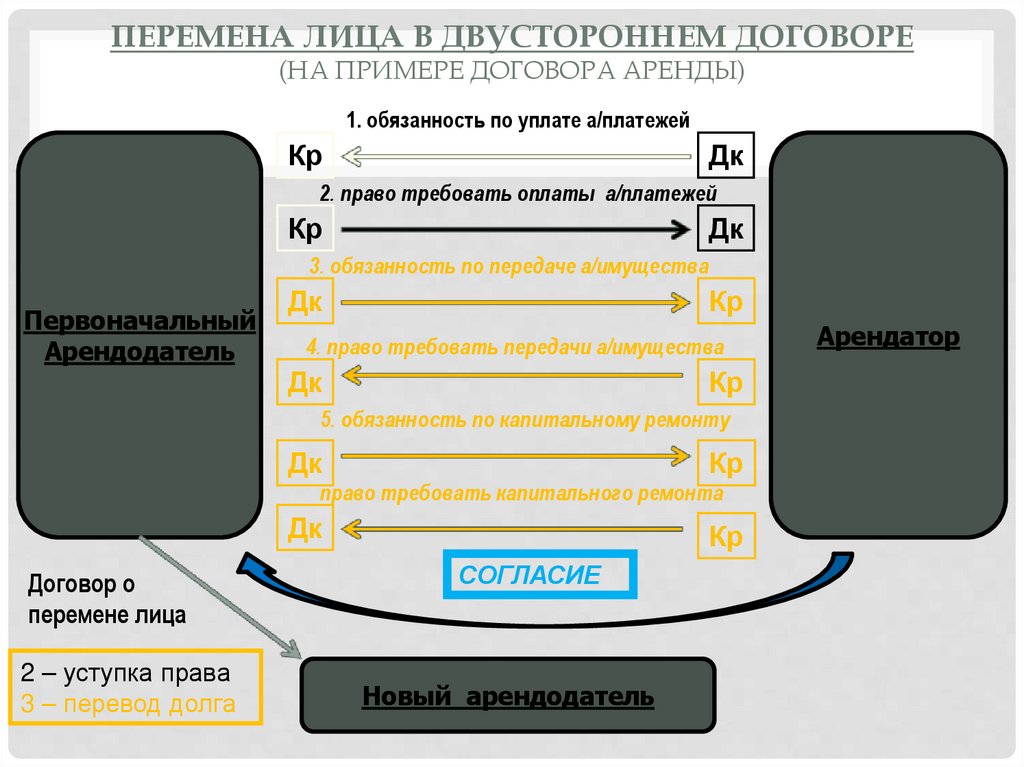 ПЕРЕМЕНА ЛИЦА В ДВУСТОРОННЕМ ДОГОВОРЕ
(НА ПРИМЕРЕ ДОГОВОРА АРЕНДЫ)

Первоначальный Арендодатель

1. обязанность по уплате а/платежей
Кр Дк
2. право требовать оплаты а/платежей
Кр Дк
3. обязанность по передаче а/имущества
Дк Кр
4. право требовать передачи а/имущества
Дк Кр
5. обязанность по капитальному ремонту
Дк Кр
право требовать капитального ремонта
Дк Кр

Арендатор

СОГЛАСИЕ

Договор о перемене лица

2 – уступка права
3 – перевод долга

Новый арендодатель